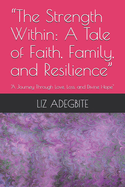 "The Strength Within: A Tale of Faith, Family, and Resilience"

"A Journey Through Love, Loss, and Divine Hope"

LIZ ADEGBITE